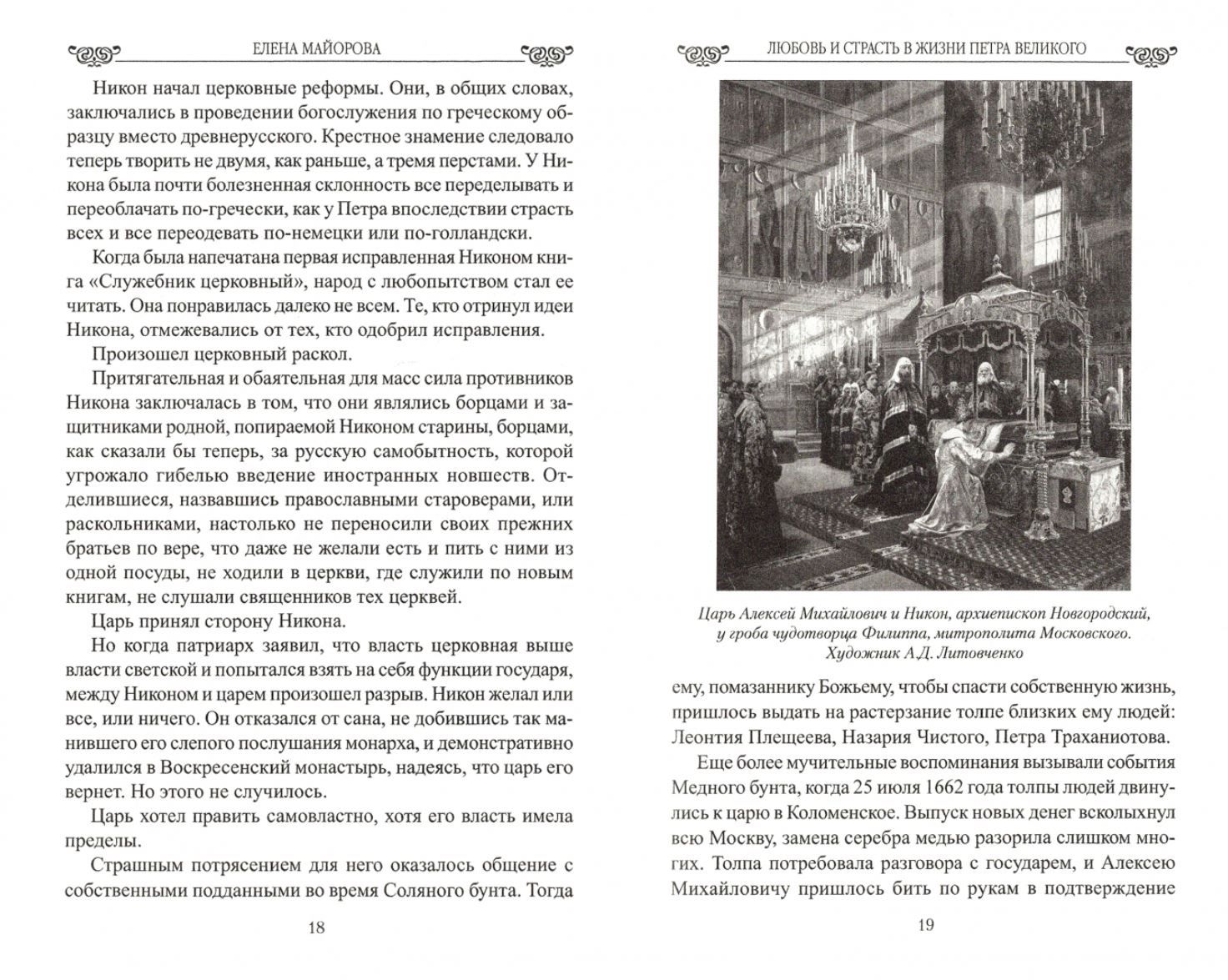 ЕЛЕНА МАЙОРОВА

Никон начал церковные реформы. Они, в общих словах, заключались в проведении богослужения по греческому образцу вместо древнерусского. Крестное знамение следовало теперь творить не двумя, как раньше, а тремя перстами. У Никона была почти болезненная склонность все переделывать и переоблачать по-гречески, как у Петра впоследствии страсть всех и все переодевать по-немецки или по-голландски.

Когда была напечатана первая исправленная Никоном книга «Служебник церковный», народ с любопытством стал ее читать. Она понравилась далеко не всем. Те, кто отринул идеи Никона, отмежевались от тех, кто одобрил исправления.

Произошел церковный раскол.

Притягательная и обаятельная для масс сила противников Никона заключалась в том, что они являлись борцами и защитниками родной, попираемой Никоном старины, борцами, как сказали бы теперь, за русскую самобытность, которой угрожало гибелью введение иностранных новшеств. Отделившиеся, назвавшись православными староверами, или раскольниками, настолько не переносили своих прежних братьев по вере, что даже не желали есть и пить с ними из одной посуды, не ходили в церкви, где служили по новым книгам, не слушали священников тех церквей.

Царь принял сторону Никона.

Но когда патриарх заявил, что власть церковная выше власти светской и попытался взять на себя функции государя, между Никоном и царем произошел разрыв. Никон желал или все, или ничего. Он отказался от сана, не добившись так манившего его слепого послушания монарха, и демонстративно удалился в Воскресенский монастырь, надеясь, что царь его вернет. Но этого не случилось.

Царь хотел править самовластно, хотя его власть имела пределы.

Страшным потрясением для него оказалось общение с собственными подданными во время Соляного бунта. Тогда

18

ЛЮБОВЬ И СТРАСТЬ В ЖИЗНИ ПЕТРА ВЕЛИКОГО

Царь Алексей Михайлович и Никон, архиепископ Новгородский, у гроба чудотворца Филиппа, митрополита Московского. Художник А.Д. Литовченко

ему, помазаннику Божьему, чтобы спасти собственную жизнь, пришлось выдать на растерзание толпе близких ему людей: Леонтия Плещеева, Назария Чистого, Петра Траханиотова.

Еще более мучительные воспоминания вызывали события Медного бунта, когда 25 июля 1662 года толпы людей двинулись к царю в Коломенское. Выпуск новых денег всколыхнул всю Москву, замена серебра медью разорила слишком многих. Толпа потребовала разговора с государем, и Алексею Михайловичу пришлось бить по рукам в подтверждение

19